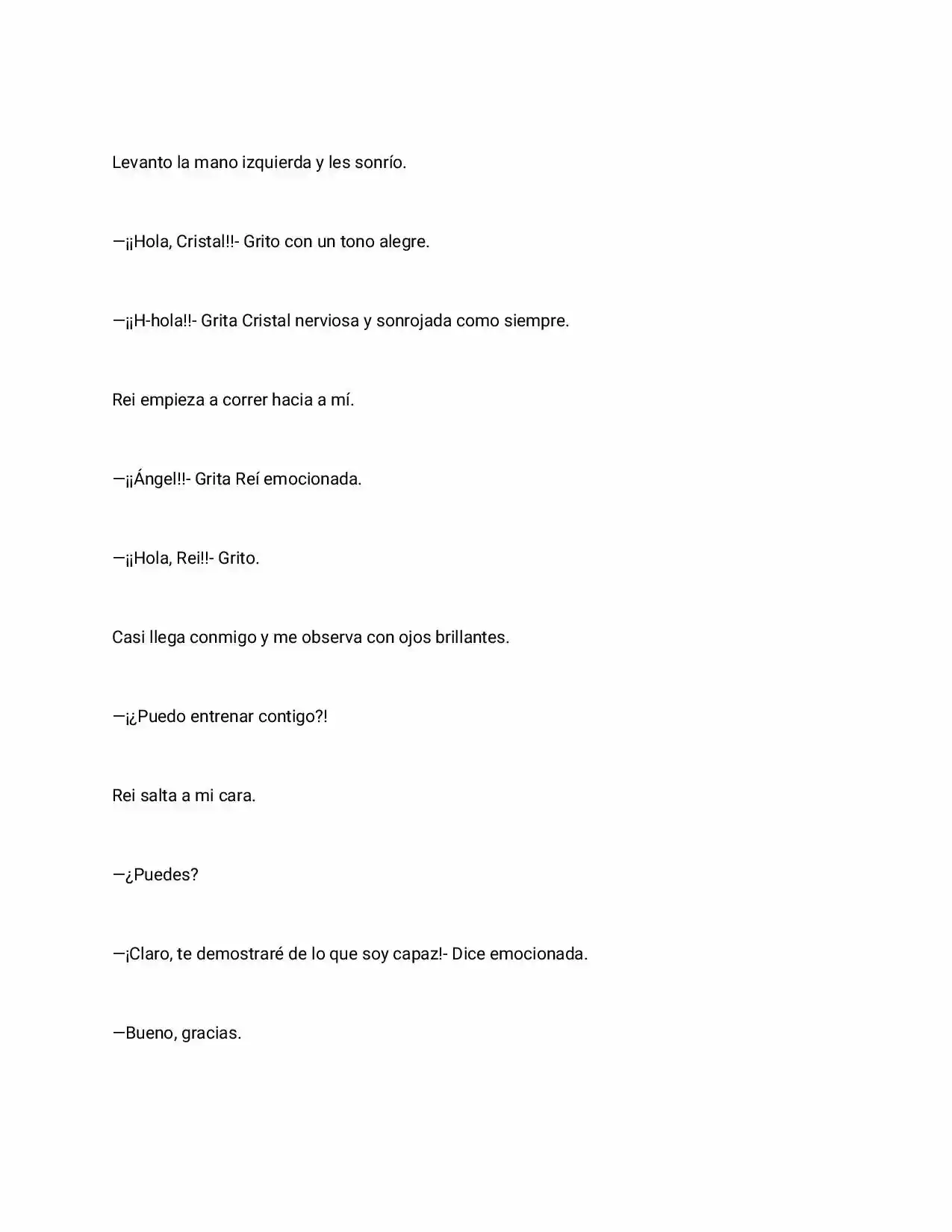 Levanto la mano izquierda y les sonrío.

—¡¡Hola, Cristal!!- Grito con un tono alegre.

—¡¡H-hola!!- Grita Cristal nerviosa y sonrojada como siempre.

Rei empieza a correr hacia a mí.

—¡¡Ángel!!- Grita Reí emocionada.

—¡¡Hola, Rei!!- Grito.

Casi llega conmigo y me observa con ojos brillantes.

—¡¿Puedo entrenar contigo?!

Rei salta a mi cara.

—¿Puedes?

—¡Claro, te demostraré de lo que soy capaz!- Dice emocionada.

—Bueno, gracias.